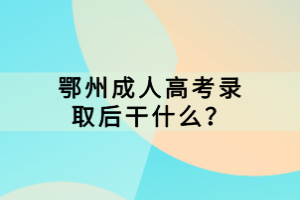 鄂州成人高考录取后干什么？